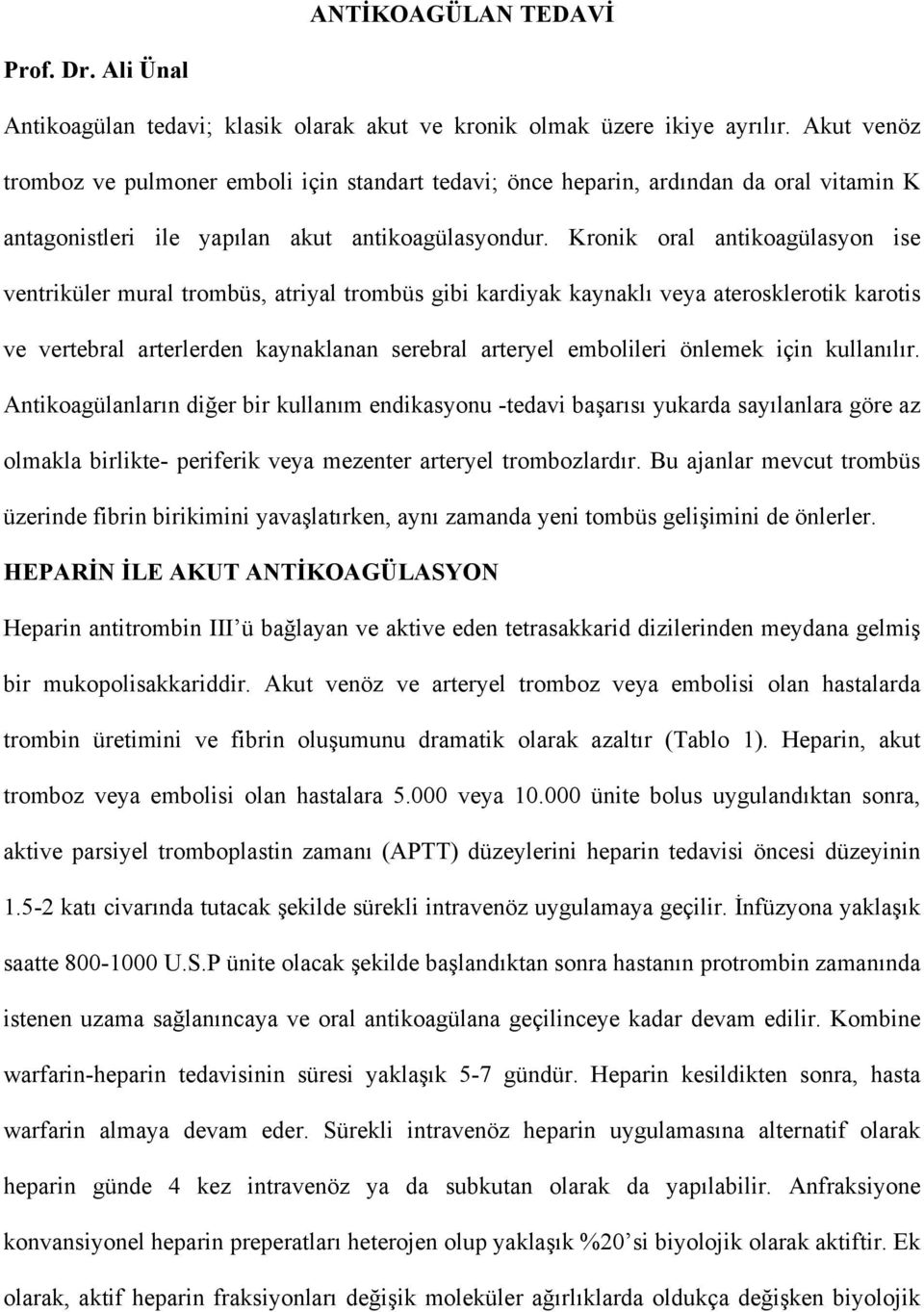 ANTİKOAGÜLAN TEDAVİ

Prof. Dr. Ali Ünal

Antikoagülan tedavi; klasik olarak akut ve kronik olmak üzere ikiye ayrılır. Akut venöz tromboz ve pulmoner emboli için standart tedavi; önce heparin, ardından da oral vitamin K antagonistleri ile yapılan akut antikoagülasyondur. Kronik oral antikoagülasyon ise ventriküler mural trombüs, atriyal trombüs gibi kardiyak kaynaklı veya aterosklerotik karotis ve vertebral arterlerden kaynaklanan serebral arteryel embolileri önlemek için kullanılır. Antikoagülanların diğer bir kullanım endikasyonu -tedavi başarısı yukarda sayılanlara göre az olmakla birlikte- periferik veya mezenter arteryel trombozlardır. Bu ajanlar mevcut trombüs üzerinde fibrin birikimini yavaşlatırken, aynı zamanda yeni tombüs gelişimini de önlerler.

HEPARİN İLE AKUT ANTİKOAGÜLASYON

Heparin antitrombin III'ü bağlayan ve aktive eden tetrasakkarid dizilerinden meydana gelmiş bir mukopolisakkariddir. Akut venöz ve arteryel tromboz veya embolisi olan hastalarda trombin üretimini ve fibrin oluşumunu dramatik olarak azaltır (Tablo 1). Heparin, akut tromboz veya embolisi olan hastalara 5.000 veya 10.000 ünite bolus uygulandıktan sonra, aktive parsiyel tromboplastin zamanı (APTT) düzeylerini heparin tedavisi öncesi düzeyinin 1.5-2 katı civarında tutacak şekilde sürekli intravenöz uygulamaya geçilir. İnfüzyona yaklaşık saatte 800-1000 U.S.P ünite olacak şekilde başlandıktan sonra hastanın protrombin zamanında istenen uzama sağlanıncaya ve oral antikoagülana geçilinceye kadar devam edilir. Kombine warfarin-heparin tedavisinin süresi yaklaşık 5-7 gündür. Heparin kesildikten sonra, hasta warfarin almaya devam eder. Sürekli intravenöz heparin uygulamasına alternatif olarak heparin günde 4 kez intravenöz ya da subkutan olarak da yapılabilir. Anfraksiyone konvansiyonel heparin preperatları heterojen olup yaklaşık %20'si biyolojik olarak aktiftir. Ek olarak, aktif heparin fraksiyonları değişik moleküler ağırlıklarda oldukça değişken biyolojik